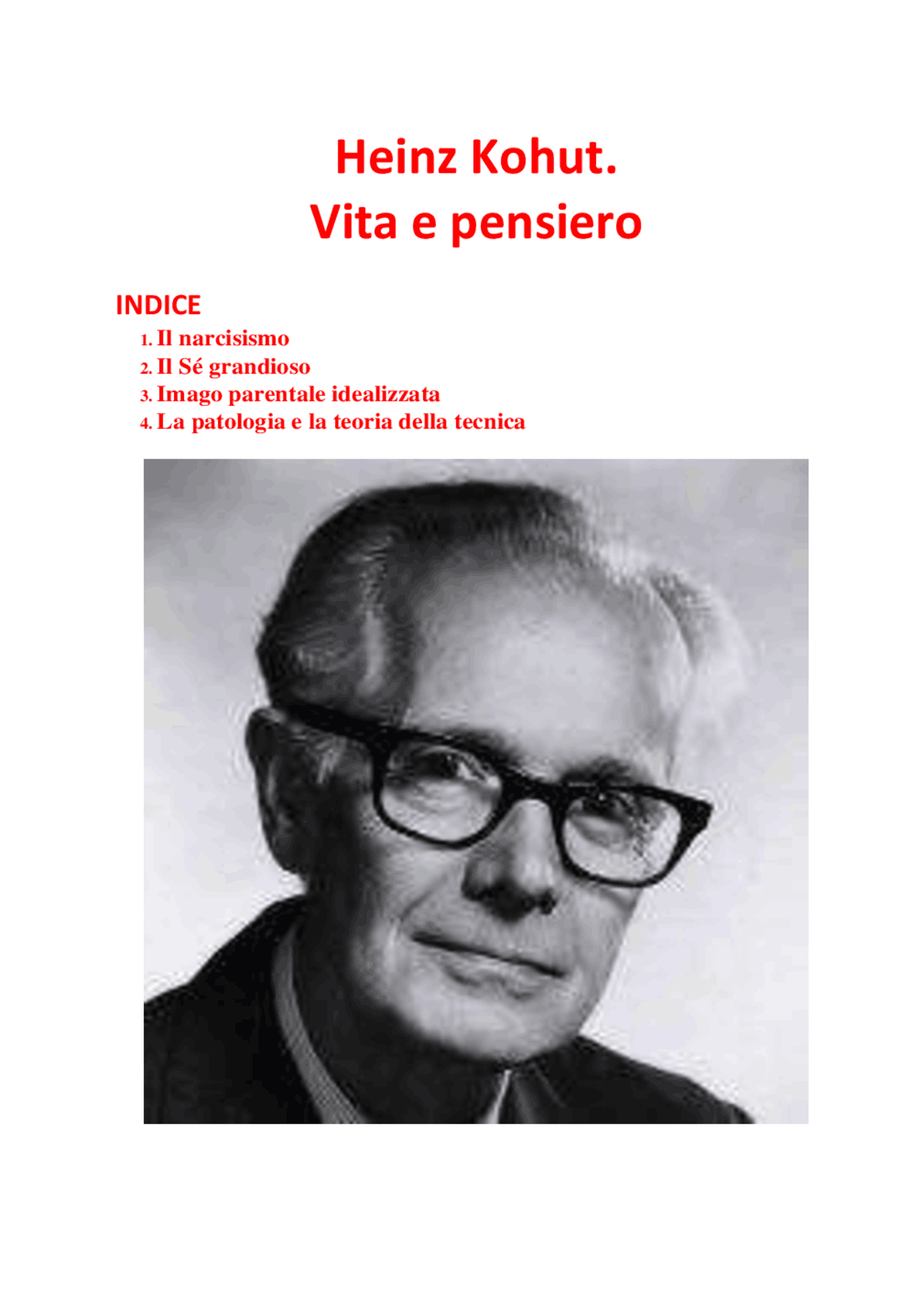 Heinz Kohut.
Vita e pensiero

INDICE

1. Il narcisismo
2. Il Sé grandioso
3. Imago parentale idealizzata
4. La patologia e la teoria della tecnica